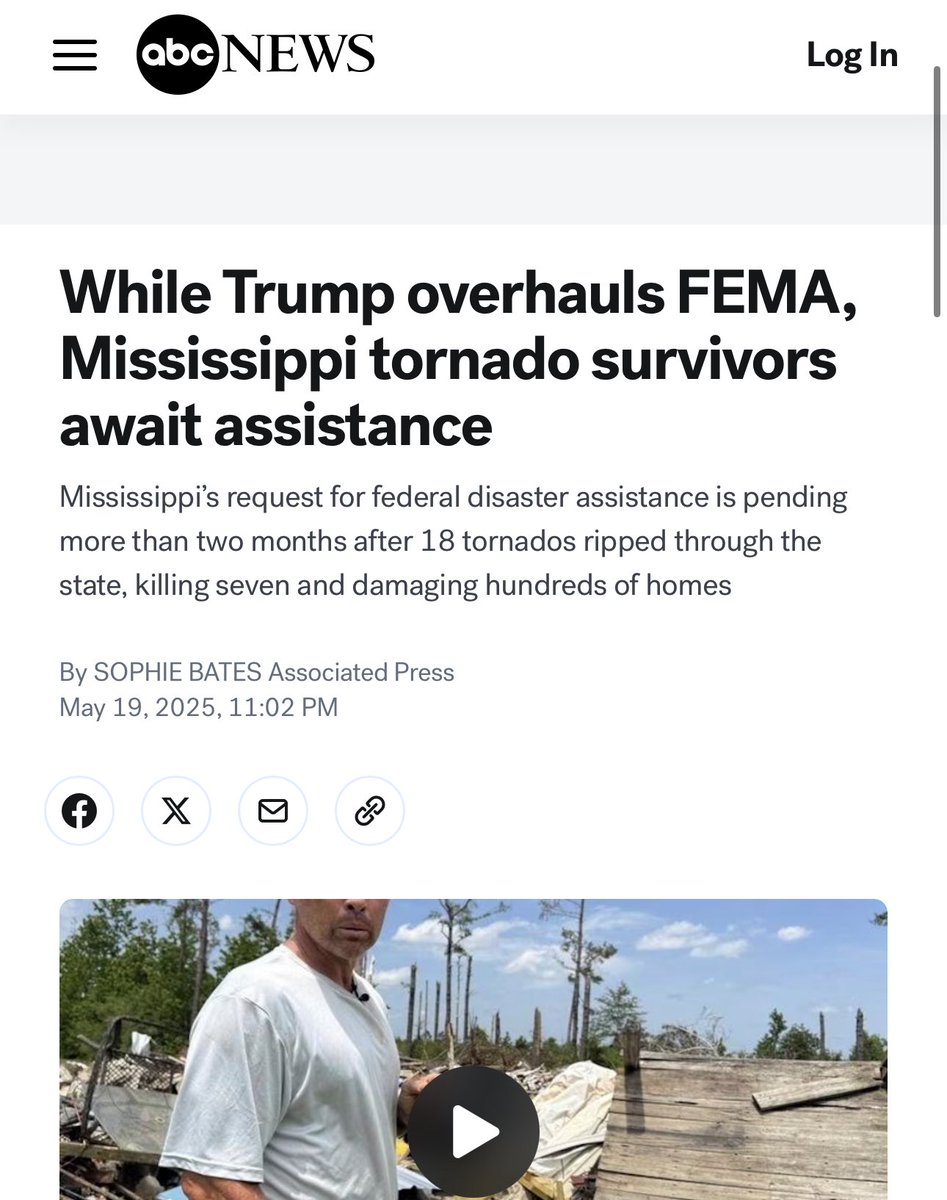 abc NEWS

Log In

While Trump overhauls FEMA, Mississippi tornado survivors await assistance

Mississippi's request for federal disaster assistance is pending more than two months after 18 tornados ripped through the state, killing seven and damaging hundreds of homes

By SOPHIE BATES Associated Press
May 19, 2025, 11:02 PM